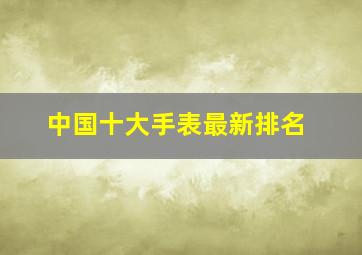 中国十大手表最新排名